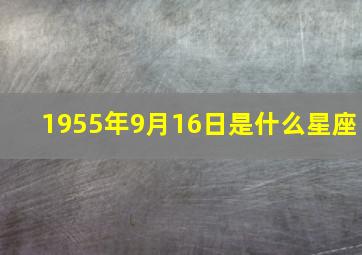 1955年9月16日是什么星座